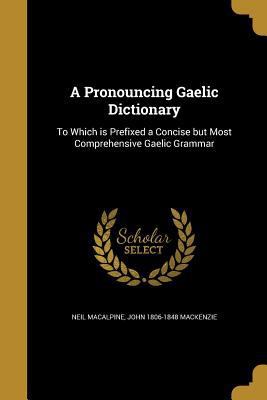 A Pronouncing Gaelic Dictionary

To Which is Prefixed a Concise but Most Comprehensive Gaelic Grammar

Scholar SELECT

NEIL MACALPINE, JOHN 1806-1848 MACKENZIE